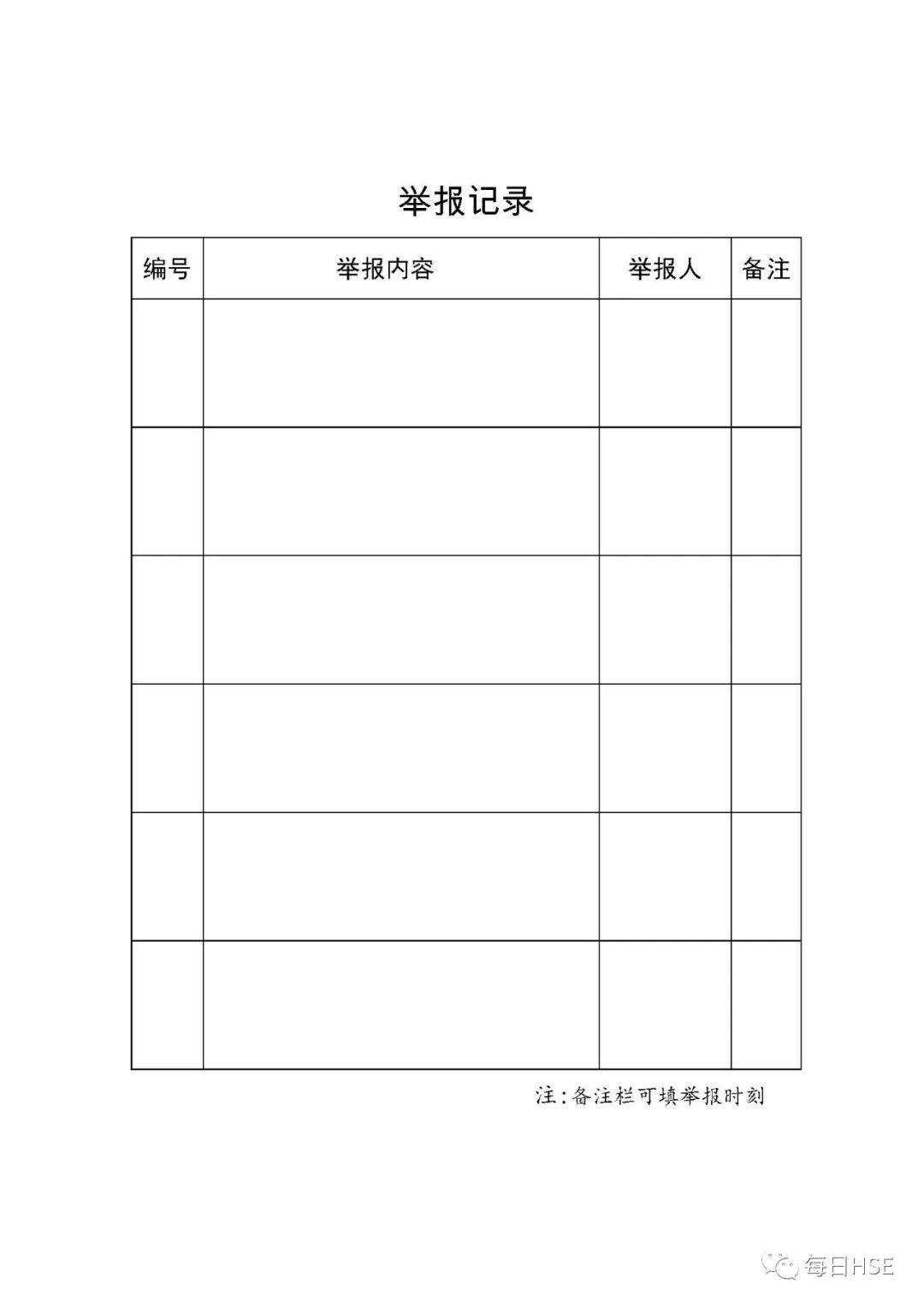 举报记录

| 编号 | 举报内容 | 举报人 | 备注 |
|---|---|---|---|
| | | | |
| | | | |
| | | | |
| | | | |
| | | | |
| | | | |

注：备注栏可填举报时刻

每日HSE